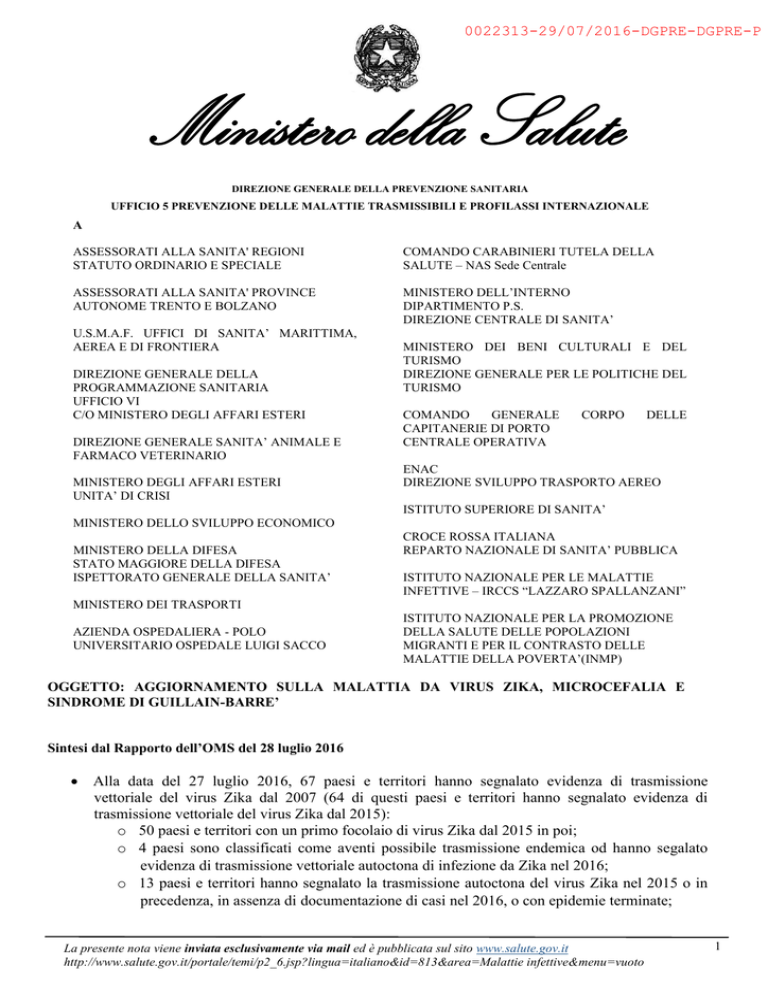 0022313-29/07/2016-DGPRE-DGPRE-P

Ministero della Salute

DIREZIONE GENERALE DELLA PREVENZIONE SANITARIA

UFFICIO 5 PREVENZIONE DELLE MALATTIE TRASMISSIBILI E PROFILASSI INTERNAZIONALE

A

ASSESSORATI ALLA SANITA' REGIONI STATUTO ORDINARIO E SPECIALE

ASSESSORATI ALLA SANITA' PROVINCE AUTONOME TRENTO E BOLZANO

U.S.M.A.F. UFFICI DI SANITA' MARITTIMA, AEREA E DI FRONTIERA

DIREZIONE GENERALE DELLA PROGRAMMAZIONE SANITARIA UFFICIO VI C/O MINISTERO DEGLI AFFARI ESTERI

DIREZIONE GENERALE SANITA' ANIMALE E FARMACO VETERINARIO

MINISTERO DEGLI AFFARI ESTERI UNITA' DI CRISI

MINISTERO DELLO SVILUPPO ECONOMICO

MINISTERO DELLA DIFESA STATO MAGGIORE DELLA DIFESA ISPETTORATO GENERALE DELLA SANITA'

MINISTERO DEI TRASPORTI

AZIENDA OSPEDALIERA - POLO UNIVERSITARIO OSPEDALE LUIGI SACCO

COMANDO CARABINIERI TUTELA DELLA SALUTE – NAS Sede Centrale

MINISTERO DELL'INTERNO DIPARTIMENTO P.S. DIREZIONE CENTRALE DI SANITA'

MINISTERO DEI BENI CULTURALI E DEL TURISMO DIREZIONE GENERALE PER LE POLITICHE DEL TURISMO

COMANDO GENERALE CORPO DELLE CAPITANERIE DI PORTO CENTRALE OPERATIVA

ENAC DIREZIONE SVILUPPO TRASPORTO AEREO

ISTITUTO SUPERIORE DI SANITA'

CROCE ROSSA ITALIANA REPARTO NAZIONALE DI SANITA' PUBBLICA

ISTITUTO NAZIONALE PER LE MALATTIE INFETTIVE – IRCCS "LAZZARO SPALLANZANI"

ISTITUTO NAZIONALE PER LA PROMOZIONE DELLA SALUTE DELLE POPOLAZIONI MIGRANTI E PER IL CONTRASTO DELLE MALATTIE DELLA POVERTA'(INMP)

OGGETTO: AGGIORNAMENTO SULLA MALATTIA DA VIRUS ZIKA, MICROCEFALIA E SINDROME DI GUILLAIN-BARRE'

Sintesi dal Rapporto dell'OMS del 28 luglio 2016

• Alla data del 27 luglio 2016, 67 paesi e territori hanno segnalato evidenza di trasmissione vettoriale del virus Zika dal 2007 (64 di questi paesi e territori hanno segnalato evidenza di trasmissione vettoriale del virus Zika dal 2015):
  o 50 paesi e territori con un primo focolaio di virus Zika dal 2015 in poi;
  o 4 paesi sono classificati come aventi possibile trasmissione endemica od hanno segalato evidenza di trasmissione vettoriale autoctona di infezione da Zika nel 2016;
  o 13 paesi e territori hanno segnalato la trasmissione autoctona del virus Zika nel 2015 o in precedenza, in assenza di documentazione di casi nel 2016, o con epidemie terminate;

La presente nota viene inviata esclusivamente via mail ed è pubblicata sul sito www.salute.gov.it
http://www.salute.gov.it/portale/temi/p2_6.jsp?lingua=italiano&id=813&area=Malattie infettive&menu=vuoto

1